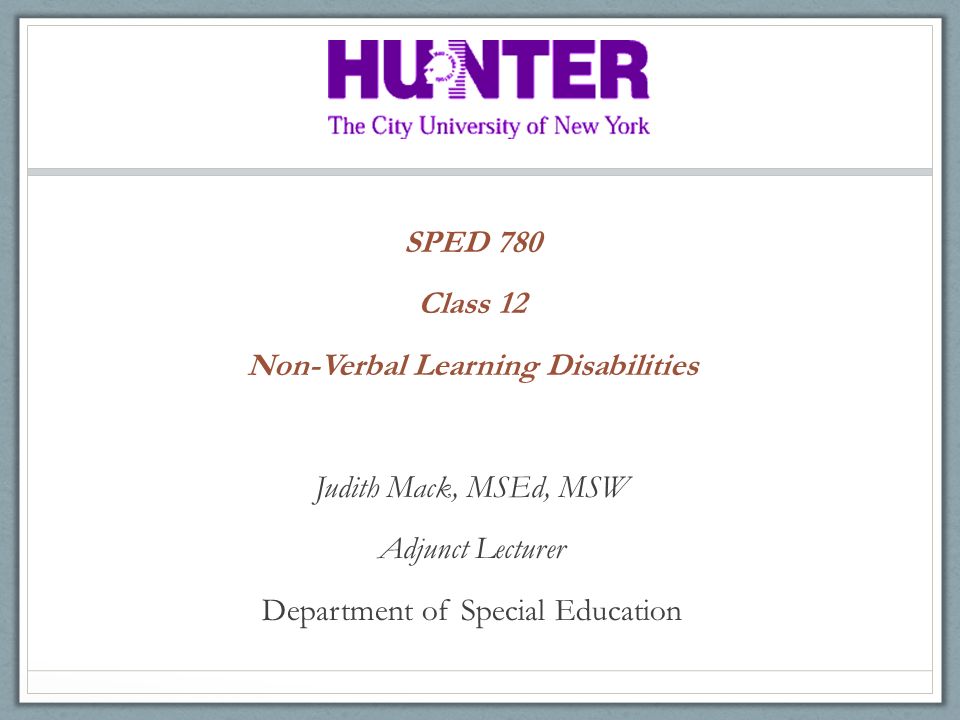 HUNTER
The City University of New York

SPED 780

Class 12

Non-Verbal Learning Disabilities

Judith Mack, MSEd, MSW

Adjunct Lecturer

Department of Special Education